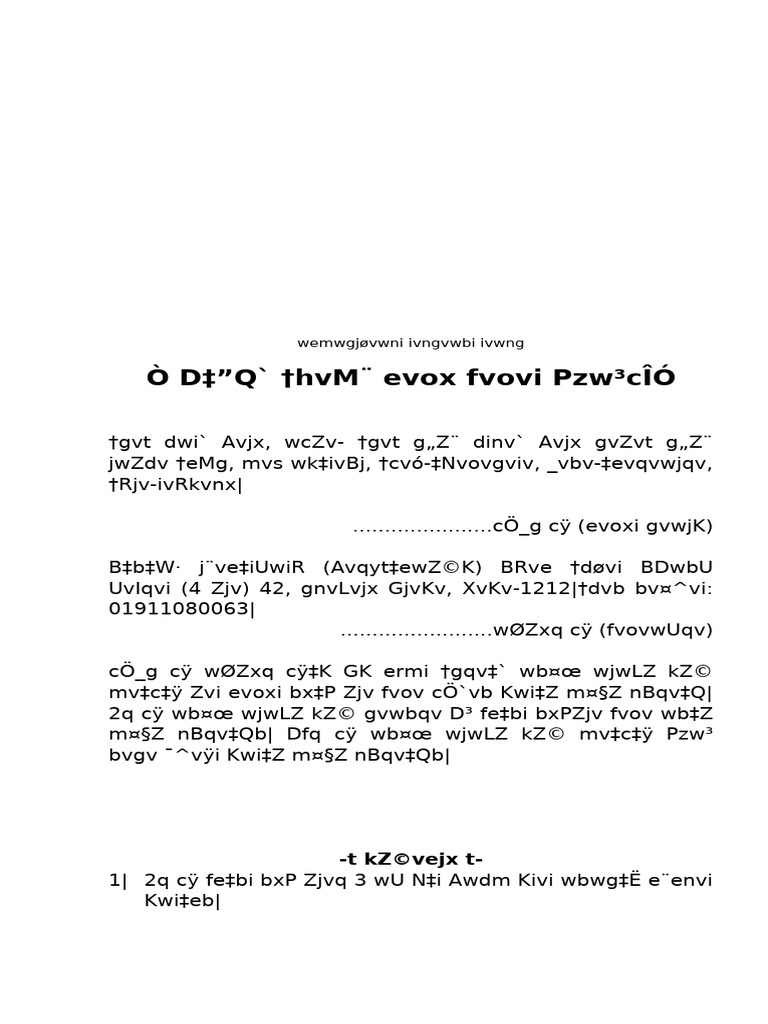 wemwgjøvwni ivngvwbi ivwng

Ò D‡”Q` †hvM¨ evox fvovi Pzw³cÎÓ

†gvt dwi` Avjx, wcZv- †gvt g„Z¨ dinv` Avjx gvZvt g„Z¨ jwZdv †eMg, mvs wk‡ivBj, †cvó-‡Nvovgviv, _vbv-‡evqvwjqv, †Rjv-ivRkvnx|

......................cÖ_g cÿ (evoxi gvwjK)

B‡b‡W· j¨ve‡iUwiR (Avqyt‡ewZ©K) BRve †døvi BDwbU UvIqvi (4 Zjv) 42, gnvLvjx GjvKv, XvKv-1212|†dvb bv¤^vi: 01911080063|

........................wØZxq cÿ (fvovwUqv)

cÖ_g cÿ wØZxq cÿ‡K GK ermi †gqv‡` wb¤œ wjwLZ kZ© mv‡c‡ÿ Zvi evoxi bx‡P Zjv fvov cÖ`vb Kwi‡Z m¤§Z nBqv‡Q| 2q cÿ wb¤œ wjwLZ kZ© gvwbqv D³ fe‡bi bxPZjv fvov wb‡Z m¤§Z nBqv‡Qb| Dfq cÿ wb¤œ wjwLZ kZ© mv‡c‡ÿ Pzw³ bvgv ¯^vÿi Kwi‡Z m¤§Z nBqv‡Qb|

-t kZ©vejx t-

1| 2q cÿ fe‡bi bxP Zjvq 3 wU N‡i Awdm Kivi wbwg‡Ë e¨envi Kwi‡eb|